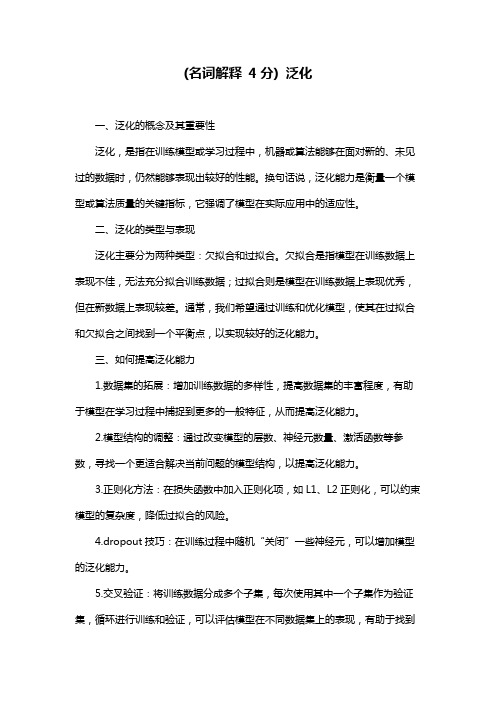 (名词解释 4 分) 泛化

一、泛化的概念及其重要性

泛化，是指在训练模型或学习过程中，机器或算法能够在面对新的、未见过的数据时，仍然能够表现出较好的性能。换句话说，泛化能力是衡量一个模型或算法质量的关键指标，它强调了模型在实际应用中的适应性。

二、泛化的类型与表现

泛化主要分为两种类型：欠拟合和过拟合。欠拟合是指模型在训练数据上表现不佳，无法充分拟合训练数据；过拟合则是模型在训练数据上表现优秀，但在新数据上表现较差。通常，我们希望通过训练和优化模型，使其在过拟合和欠拟合之间找到一个平衡点，以实现较好的泛化能力。

三、如何提高泛化能力

1.数据集的拓展：增加训练数据的多样性，提高数据集的丰富程度，有助于模型在学习过程中捕捉到更多的一般特征，从而提高泛化能力。

2.模型结构的调整：通过改变模型的层数、神经元数量、激活函数等参数，寻找一个更适合解决当前问题的模型结构，以提高泛化能力。

3.正则化方法：在损失函数中加入正则化项，如 L1、L2 正则化，可以约束模型的复杂度，降低过拟合的风险。

4.dropout 技巧：在训练过程中随机“关闭”一些神经元，可以增加模型的泛化能力。

5.交叉验证：将训练数据分成多个子集，每次使用其中一个子集作为验证集，循环进行训练和验证，可以评估模型在不同数据集上的表现，有助于找到